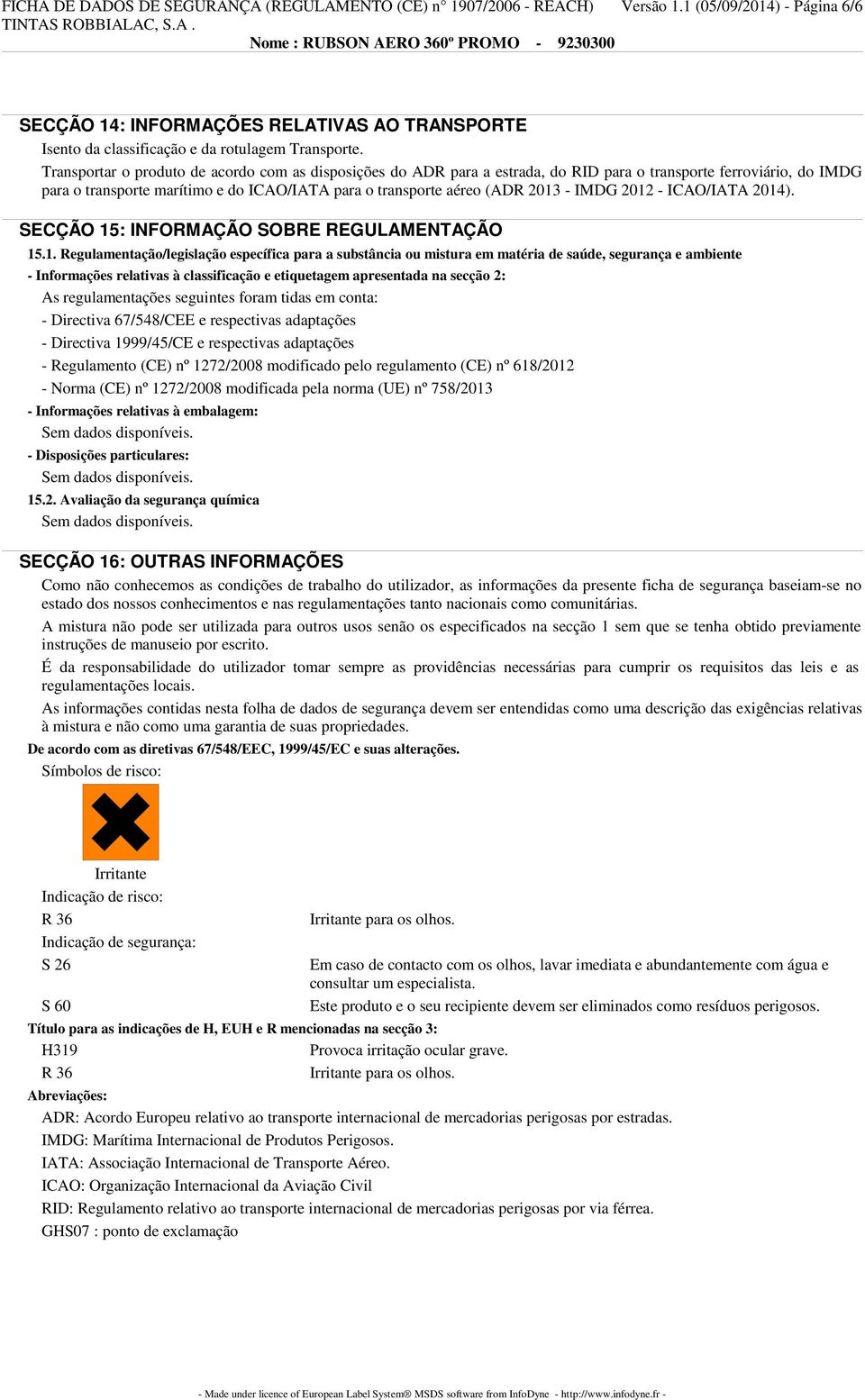 FICHA DE DADOS DE SEGURANÇA (REGULAMENTO (CE) n° 1907/2006 - REACH) Versão 1.1 (05/09/2014) - Página 6/6
TINTAS ROBBIALAC, S.A .
Nome : RUBSON AERO 360º PROMO - 9230300

SECÇÃO 14: INFORMAÇÕES RELATIVAS AO TRANSPORTE
Isento da classificação e da rotulagem Transporte.
Transportar o produto de acordo com as disposições do ADR para a estrada, do RID para o transporte ferroviário, do IMDG para o transporte marítimo e do ICAO/IATA para o transporte aéreo (ADR 2013 - IMDG 2012 - ICAO/IATA 2014).

SECÇÃO 15: INFORMAÇÃO SOBRE REGULAMENTAÇÃO
15.1. Regulamentação/legislação específica para a substância ou mistura em matéria de saúde, segurança e ambiente
- Informações relativas à classificação e etiquetagem apresentada na secção 2:
As regulamentações seguintes foram tidas em conta:
- Directiva 67/548/CEE e respectivas adaptações
- Directiva 1999/45/CE e respectivas adaptações
- Regulamento (CE) nº 1272/2008 modificado pelo regulamento (CE) nº 618/2012
- Norma (CE) nº 1272/2008 modificada pela norma (UE) nº 758/2013
- Informações relativas à embalagem:
Sem dados disponíveis.
- Disposições particulares:
Sem dados disponíveis.
15.2. Avaliação da segurança química
Sem dados disponíveis.

SECÇÃO 16: OUTRAS INFORMAÇÕES
Como não conhecemos as condições de trabalho do utilizador, as informações da presente ficha de segurança baseiam-se no estado dos nossos conhecimentos e nas regulamentações tanto nacionais como comunitárias.
A mistura não pode ser utilizada para outros usos senão os especificados na secção 1 sem que se tenha obtido previamente instruções de manuseio por escrito.
É da responsabilidade do utilizador tomar sempre as providências necessárias para cumprir os requisitos das leis e as regulamentações locais.
As informações contidas nesta folha de dados de segurança devem ser entendidas como uma descrição das exigências relativas à mistura e não como uma garantia de suas propriedades.
De acordo com as diretivas 67/548/EEC, 1999/45/EC e suas alterações.
Símbolos de risco:

Irritante
Indicação de risco:
R 36 Irritante para os olhos.
Indicação de segurança:
S 26 Em caso de contacto com os olhos, lavar imediata e abundantemente com água e consultar um especialista.
S 60 Este produto e o seu recipiente devem ser eliminados como resíduos perigosos.
Título para as indicações de H, EUH e R mencionadas na secção 3:
H319 Provoca irritação ocular grave.
R 36 Irritante para os olhos.
Abreviações:
ADR: Acordo Europeu relativo ao transporte internacional de mercadorias perigosas por estradas.
IMDG: Marítima Internacional de Produtos Perigosos.
IATA: Associação Internacional de Transporte Aéreo.
ICAO: Organização Internacional da Aviação Civil
RID: Regulamento relativo ao transporte internacional de mercadorias perigosas por via férrea.
GHS07 : ponto de exclamação

- Made under licence of European Label System® MSDS software from InfoDyne - http://www.infodyne.fr -